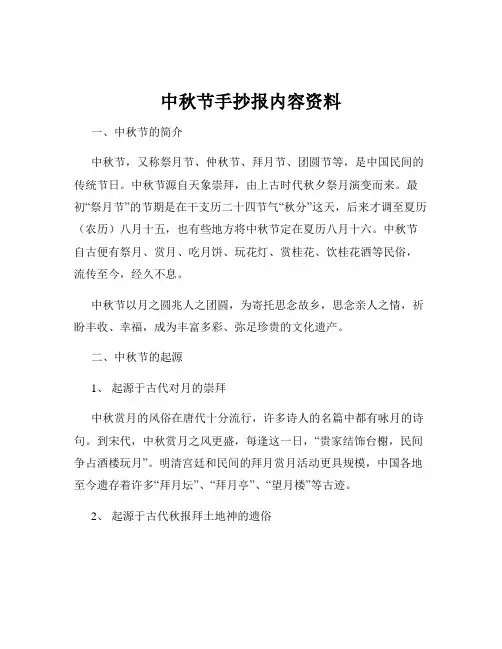 中秋节手抄报内容资料

一、中秋节的简介

中秋节，又称祭月节、仲秋节、拜月节、团圆节等，是中国民间的传统节日。中秋节源自天象崇拜，由上古时代秋夕祭月演变而来。最初“祭月节”的节期是在干支历二十四节气“秋分”这天，后来才调至夏历（农历）八月十五，也有些地方将中秋节定在夏历八月十六。中秋节自古便有祭月、赏月、吃月饼、玩花灯、赏桂花、饮桂花酒等民俗，流传至今，经久不息。

中秋节以月之圆兆人之团圆，为寄托思念故乡，思念亲人之情，祈盼丰收、幸福，成为丰富多彩、弥足珍贵的文化遗产。

二、中秋节的起源

1、 起源于古代对月的崇拜

中秋赏月的风俗在唐代十分流行，许多诗人的名篇中都有咏月的诗句。到宋代，中秋赏月之风更盛，每逢这一日，“贵家结饰台榭，民间争占酒楼玩月”。明清宫廷和民间的拜月赏月活动更具规模，中国各地至今遗存着许多“拜月坛”、“拜月亭”、“望月楼”等古迹。

2、 起源于古代秋报拜土地神的遗俗